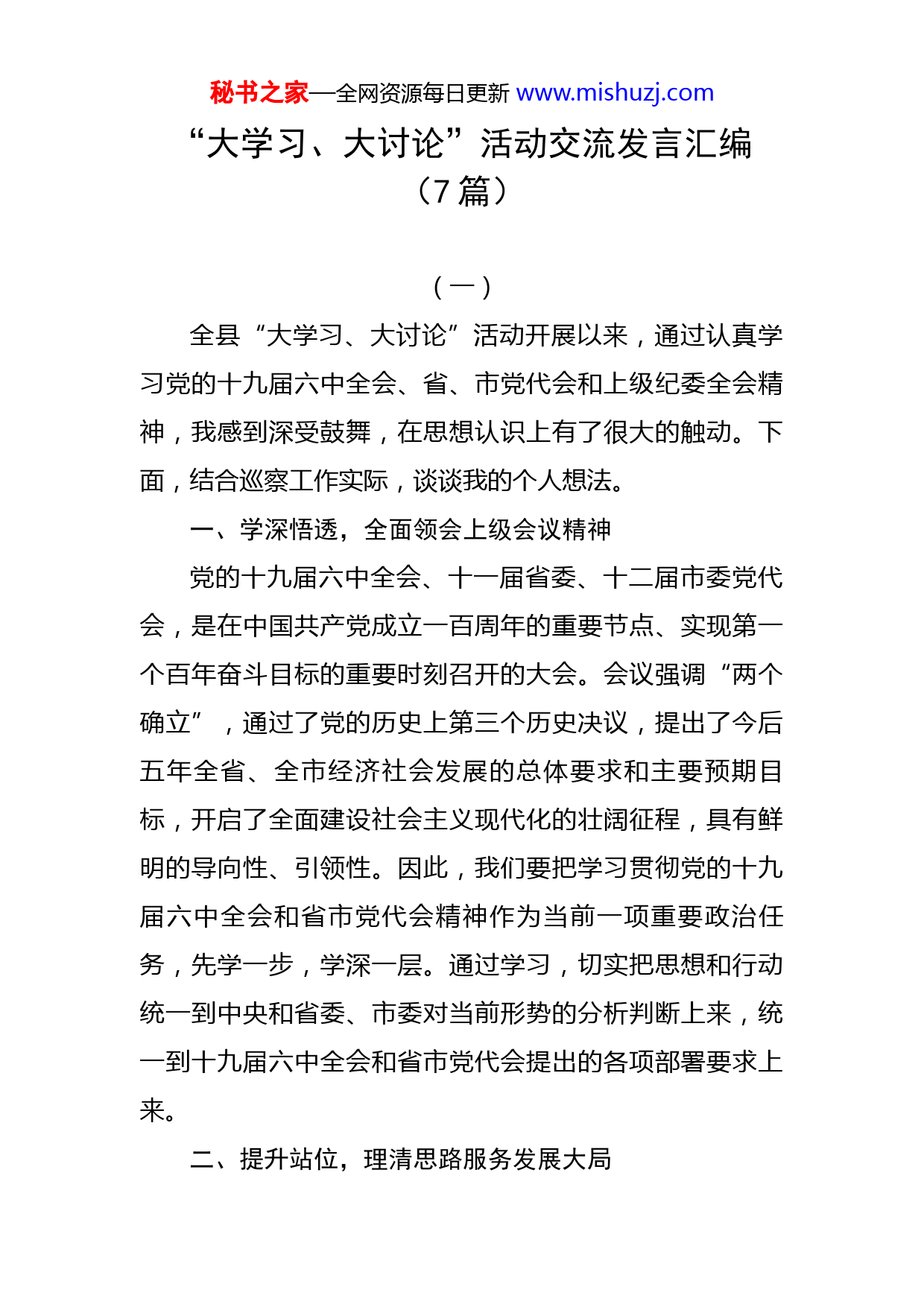 秘书之家—全网资源每日更新 www.mishuzj.com

“大学习、大讨论”活动交流发言汇编（7 篇）

（一）

全县“大学习、大讨论”活动开展以来，通过认真学习党的十九届六中全会、省、市党代会和上级纪委全会精神，我感到深受鼓舞，在思想认识上有了很大的触动。下面，结合巡察工作实际，谈谈我的个人想法。

一、学深悟透，全面领会上级会议精神

党的十九届六中全会、十一届省委、十二届市委党代会，是在中国共产党成立一百周年的重要节点、实现第一个百年奋斗目标的重要时刻召开的大会。会议强调“两个确立”，通过了党的历史上第三个历史决议，提出了今后五年全省、全市经济社会发展的总体要求和主要预期目标，开启了全面建设社会主义现代化的壮阔征程，具有鲜明的导向性、引领性。因此，我们要把学习贯彻党的十九届六中全会和省市党代会精神作为当前一项重要政治任务，先学一步，学深一层。通过学习，切实把思想和行动统一到中央和省委、市委对当前形势的分析判断上来，统一到十九届六中全会和省市党代会提出的各项部署要求上来。

二、提升站位，理清思路服务发展大局